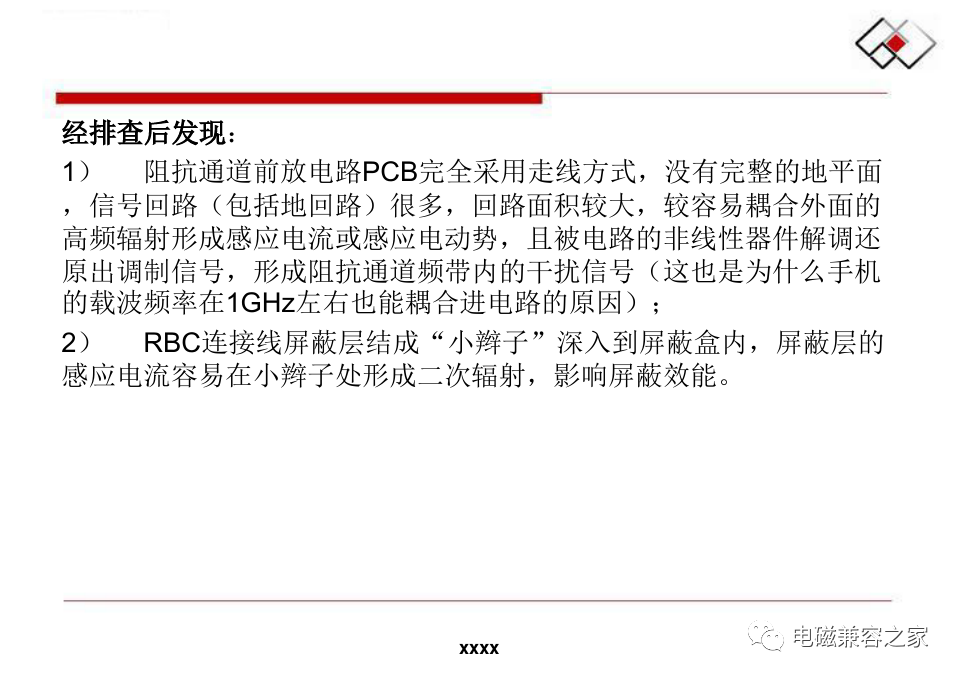 经排查后发现：

1） 阻抗通道前放电路PCB完全采用走线方式，没有完整的地平面，信号回路（包括地回路）很多，回路面积较大，较容易耦合外面的高频辐射形成感应电流或感应电动势，且被电路的非线性器件解调还原出调制信号，形成阻抗通道频带内的干扰信号（这也是为什么手机的载波频率在1GHz左右也能耦合进电路的原因）；

2） RBC连接线屏蔽层结成“小辫子”深入到屏蔽盒内，屏蔽层的感应电流容易在小辫子处形成二次辐射，影响屏蔽效能。

xxxx

电磁兼容之家